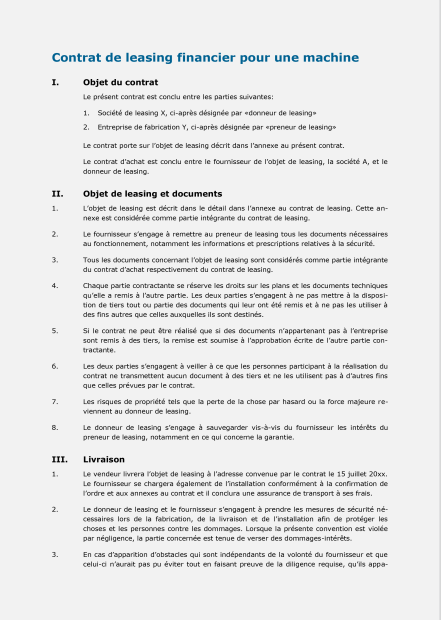 Contrat de leasing financier pour une machine

I. Objet du contrat

Le présent contrat est conclu entre les parties suivantes:

1. Société de leasing X, ci-après désignée par «donneur de leasing»

2. Entreprise de fabrication Y, ci-après désignée par «preneur de leasing»

Le contrat porte sur l'objet de leasing décrit dans l'annexe au présent contrat.

Le contrat d'achat est conclu entre le fournisseur de l'objet de leasing, la société A, et le donneur de leasing.

II. Objet de leasing et documents

1. L'objet de leasing est décrit dans le détail dans l'annexe au contrat de leasing. Cette annexe est considérée comme partie intégrante du contrat de leasing.

2. Le fournisseur s'engage à remettre au preneur de leasing tous les documents nécessaires au fonctionnement, notamment les informations et prescriptions relatives à la sécurité.

3. Tous les documents concernant l'objet de leasing sont considérés comme partie intégrante du contrat d'achat respectivement du contrat de leasing.

4. Chaque partie contractante se réserve les droits sur les plans et les documents techniques qu'elle a remis à l'autre partie. Les deux parties s'engagent à ne pas mettre à la disposition de tiers tout ou partie des documents qui leur ont été remis et à ne pas les utiliser à des fins autres que celles auxquelles ils sont destinés.

5. Si le contrat ne peut être réalisé que si des documents n'appartenant pas à l'entreprise sont remis à des tiers, la remise est soumise à l'approbation écrite de l'autre partie contractante.

6. Les deux parties s'engagent à veiller à ce que les personnes participant à la réalisation du contrat ne transmettent aucun document à des tiers et ne les utilisent pas à d'autres fins que celles prévues par le contrat.

7. Les risques de propriété tels que la perte de la chose par hasard ou la force majeure reviennent au donneur de leasing.

8. Le donneur de leasing s'engage à sauvegarder vis-à-vis du fournisseur les intérêts du preneur de leasing, notamment en ce qui concerne la garantie.

III. Livraison

1. Le vendeur livrera l'objet de leasing à l'adresse convenue par le contrat le 15 juillet 20xx. Le fournisseur se chargera également de l'installation conformément à la confirmation de l'ordre et aux annexes au contrat et il conclura une assurance de transport à ses frais.

2. Le donneur de leasing et le fournisseur s'engagent à prendre les mesures de sécurité nécessaires lors de la fabrication, de la livraison et de l'installation afin de protéger les choses et les personnes contre les dommages. Lorsque la présente convention est violée par négligence, la partie concernée est tenue de verser des dommages-intérêts.

3. En cas d'apparition d'obstacles qui sont indépendants de la volonté du fournisseur et que celui-ci n'aurait pas pu éviter tout en faisant preuve de la diligence requise, qu'ils appa-